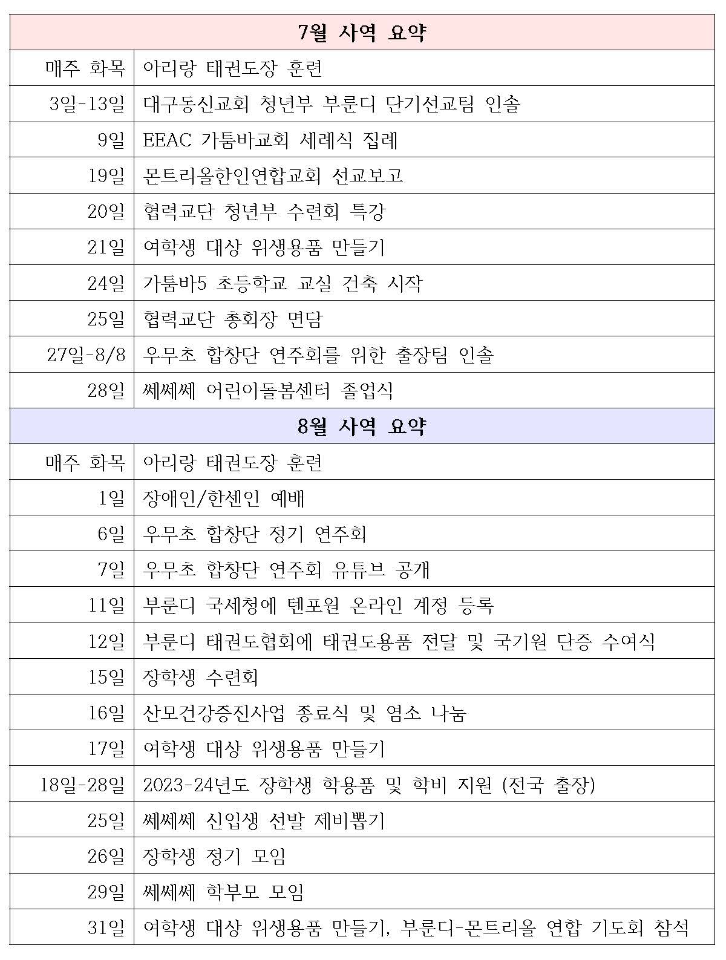 | 7월 사역 요약 | |
|---|---|
| 매주 화목 | 아리랑 태권도장 훈련 |
| 3일-13일 | 대구동신교회 청년부 부룬디 단기선교팀 인솔 |
| 9일 | EEAC 가툼바교회 세례식 집례 |
| 19일 | 몬트리올한인연합교회 선교보고 |
| 20일 | 협력교단 청년부 수련회 특강 |
| 21일 | 여학생 대상 위생용품 만들기 |
| 24일 | 가툼바5 초등학교 교실 건축 시작 |
| 25일 | 협력교단 총회장 면담 |
| 27일-8/8 | 우무초 합창단 연주회를 위한 출장팀 인솔 |
| 28일 | 쎄쎄쎄 어린이돌봄센터 졸업식 |
| 8월 사역 요약 | |
| 매주 화목 | 아리랑 태권도장 훈련 |
| 1일 | 장애인/한센인 예배 |
| 6일 | 우무초 합창단 정기 연주회 |
| 7일 | 우무초 합창단 연주회 유튜브 공개 |
| 11일 | 부룬디 국세청에 텐포원 온라인 계정 등록 |
| 12일 | 부룬디 태권도협회에 태권도용품 전달 및 국기원 단증 수여식 |
| 15일 | 장학생 수련회 |
| 16일 | 산모건강증진사업 종료식 및 염소 나눔 |
| 17일 | 여학생 대상 위생용품 만들기 |
| 18일-28일 | 2023-24년도 장학생 학용품 및 학비 지원 (전국 출장) |
| 25일 | 쎄쎄쎄 신입생 선발 제비뽑기 |
| 26일 | 장학생 정기 모임 |
| 29일 | 쎄쎄쎄 학부모 모임 |
| 31일 | 여학생 대상 위생용품 만들기, 부룬디-몬트리올 연합 기도회 참석 |